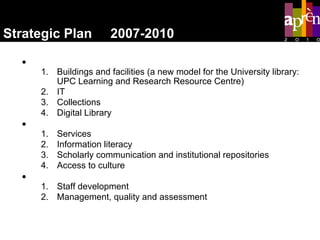 Strategic Plan 2007-2010

aprèn
2010

•
1. Buildings and facilities (a new model for the University library: UPC Learning and Research Resource Centre)
2. IT
3. Collections
4. Digital Library

•
1. Services
2. Information literacy
3. Scholarly communication and institutional repositories
4. Access to culture

•
1. Staff development
2. Management, quality and assessment